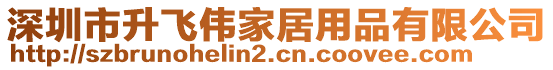 深圳市升飞伟家居用品有限公司
http://szbrunohelin2.cn.coovee.com